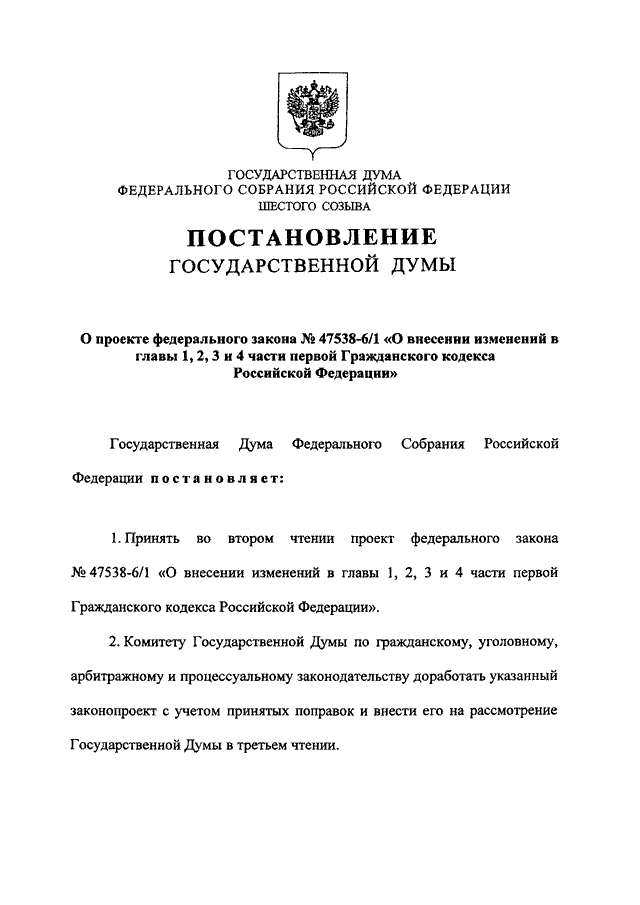 ГОСУДАРСТВЕННАЯ ДУМА
ФЕДЕРАЛЬНОГО СОБРАНИЯ РОССИЙСКОЙ ФЕДЕРАЦИИ
ШЕСТОГО СОЗЫВА

ПОСТАНОВЛЕНИЕ
ГОСУДАРСТВЕННОЙ ДУМЫ

О проекте федерального закона № 47538-6/1 «О внесении изменений в главы 1, 2, 3 и 4 части первой Гражданского кодекса Российской Федерации»

Государственная Дума Федерального Собрания Российской Федерации постановляет:

1. Принять во втором чтении проект федерального закона № 47538-6/1 «О внесении изменений в главы 1, 2, 3 и 4 части первой Гражданского кодекса Российской Федерации».

2. Комитету Государственной Думы по гражданскому, уголовному, арбитражному и процессуальному законодательству доработать указанный законопроект с учетом принятых поправок и внести его на рассмотрение Государственной Думы в третьем чтении.